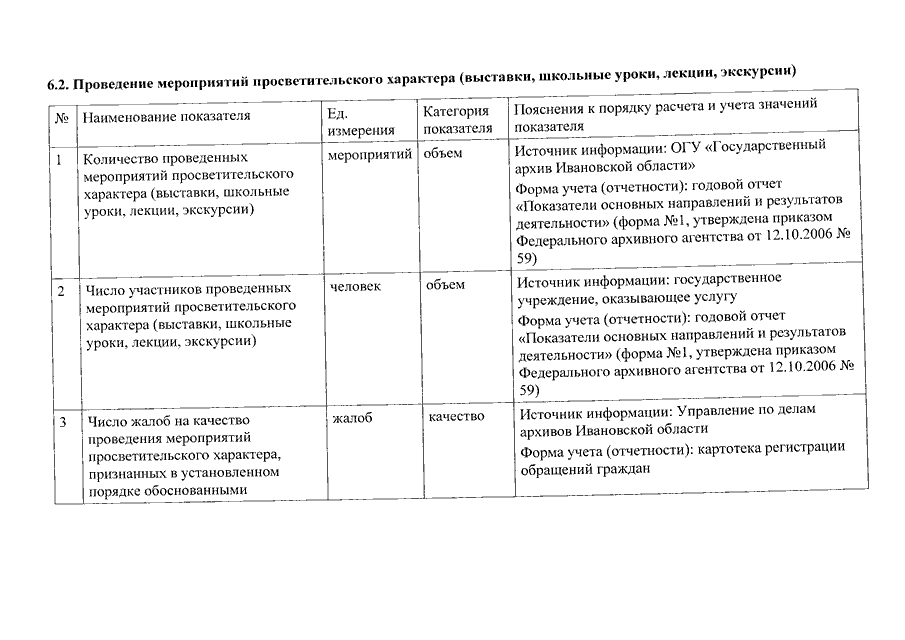 6.2. Проведение мероприятий просветительского характера (выставки, школьные уроки, лекции, экскурсии)

| № | Наименование показателя | Ед. измерения | Категория показателя | Пояснения к порядку расчета и учета значений показателя |
|---|---|---|---|---|
| 1 | Количество проведенных мероприятий просветительского характера (выставки, школьные уроки, лекции, экскурсии) | мероприятий | объем | Источник информации: ОГУ «Государственный архив Ивановской области» Форма учета (отчетности): годовой отчет «Показатели основных направлений и результатов деятельности» (форма №1, утверждена приказом Федерального архивного агентства от 12.10.2006 № 59) |
| 2 | Число участников проведенных мероприятий просветительского характера (выставки, школьные уроки, лекции, экскурсии) | человек | объем | Источник информации: государственное учреждение, оказывающее услугу Форма учета (отчетности): годовой отчет «Показатели основных направлений и результатов деятельности» (форма №1, утверждена приказом Федерального архивного агентства от 12.10.2006 № 59) |
| 3 | Число жалоб на качество проведения мероприятий просветительского характера, признанных в установленном порядке обоснованными | жалоб | качество | Источник информации: Управление по делам архивов Ивановской области Форма учета (отчетности): картотека регистрации обращений граждан |